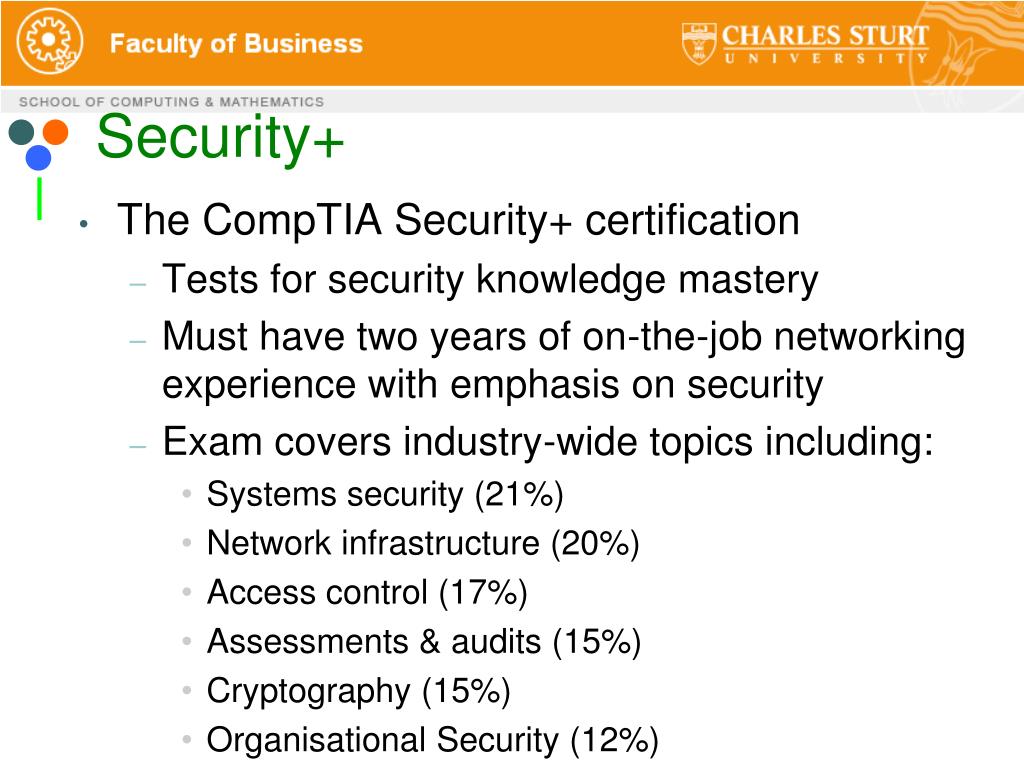 Faculty of Business

CHARLES STURT UNIVERSITY

SCHOOL OF COMPUTING & MATHEMATICS

Security+

• The CompTIA Security+ certification
– Tests for security knowledge mastery
– Must have two years of on-the-job networking experience with emphasis on security
– Exam covers industry-wide topics including:
• Systems security (21%)
• Network infrastructure (20%)
• Access control (17%)
• Assessments & audits (15%)
• Cryptography (15%)
• Organisational Security (12%)